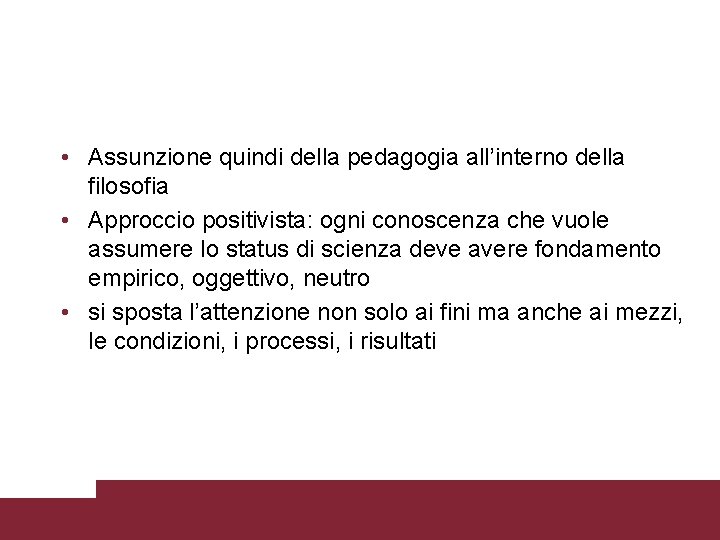 • Assunzione quindi della pedagogia all'interno della filosofia
• Approccio positivista: ogni conoscenza che vuole assumere lo status di scienza deve avere fondamento empirico, oggettivo, neutro
• si sposta l'attenzione non solo ai fini ma anche ai mezzi, le condizioni, i processi, i risultati